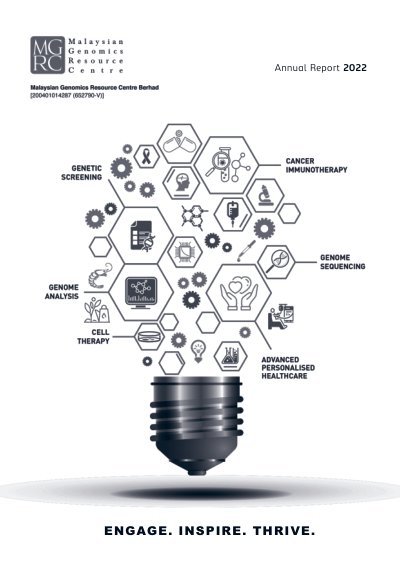 MG
RC
Malaysian
Genomics
Resource
Centre

Annual Report 2022

Malaysian Genomics Resource Centre Berhad
[200401014287 (652790-V)]

GENETIC
SCREENING

CANCER
IMMUNOTHERAPY

GENOME
SEQUENCING

GENOME
ANALYSIS

CELL
THERAPY

ADVANCED
PERSONALISED
HEALTHCARE

ENGAGE. INSPIRE. THRIVE.